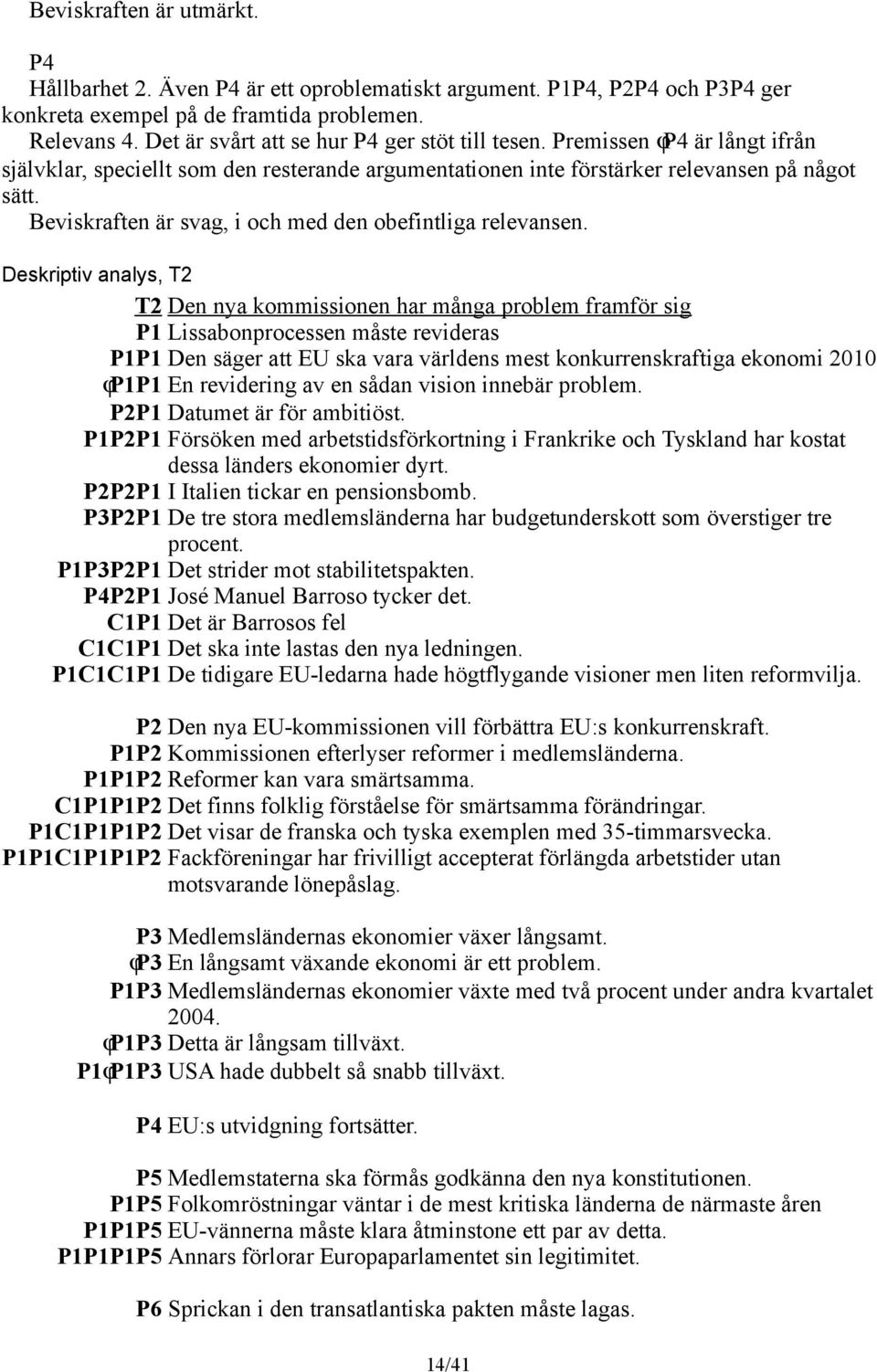 Beviskraften är utmärkt.

P4
Hållbarhet 2. Även P4 är ett oproblematiskt argument. P1P4, P2P4 och P3P4 ger konkreta exempel på de framtida problemen.
Relevans 4. Det är svårt att se hur P4 ger stöt till tesen. Premissen φP4 är långt ifrån självklar, speciellt som den resterande argumentationen inte förstärker relevansen på något sätt.
Beviskraften är svag, i och med den obefintliga relevansen.

Deskriptiv analys, T2

T2 Den nya kommissionen har många problem framför sig
P1 Lissabonprocessen måste revideras
P1P1 Den säger att EU ska vara världens mest konkurrenskraftiga ekonomi 2010
φP1P1 En revidering av en sådan vision innebär problem.
P2P1 Datumet är för ambitiöst.
P1P2P1 Försöken med arbetstidsförkortning i Frankrike och Tyskland har kostat dessa länders ekonomier dyrt.
P2P2P1 I Italien tickar en pensionsbomb.
P3P2P1 De tre stora medlemsländerna har budgetunderskott som överstiger tre procent.
P1P3P2P1 Det strider mot stabilitetspakten.
P4P2P1 José Manuel Barroso tycker det.
C1P1 Det är Barrosos fel
C1C1P1 Det ska inte lastas den nya ledningen.
P1C1C1P1 De tidigare EU-ledarna hade högtflygande visioner men liten reformvilja.

P2 Den nya EU-kommissionen vill förbättra EU:s konkurrenskraft.
P1P2 Kommissionen efterlyser reformer i medlemsländerna.
P1P1P2 Reformer kan vara smärtsamma.
C1P1P1P2 Det finns folklig förståelse för smärtsamma förändringar.
P1C1P1P1P2 Det visar de franska och tyska exemplen med 35-timmarsvecka.
P1P1C1P1P1P2 Fackföreningar har frivilligt accepterat förlängda arbetstider utan motsvarande lönepåslag.

P3 Medlemsländernas ekonomier växer långsamt.
φP3 En långsamt växande ekonomi är ett problem.
P1P3 Medlemsländernas ekonomier växte med två procent under andra kvartalet 2004.
φP1P3 Detta är långsam tillväxt.
P1φP1P3 USA hade dubbelt så snabb tillväxt.

P4 EU:s utvidgning fortsätter.

P5 Medlemstaterna ska förmås godkänna den nya konstitutionen.
P1P5 Folkomröstningar väntar i de mest kritiska länderna de närmaste åren
P1P1P5 EU-vännerna måste klara åtminstone ett par av detta.
P1P1P1P5 Annars förlorar Europaparlamentet sin legitimitet.

P6 Sprickan i den transatlantiska pakten måste lagas.

14/41